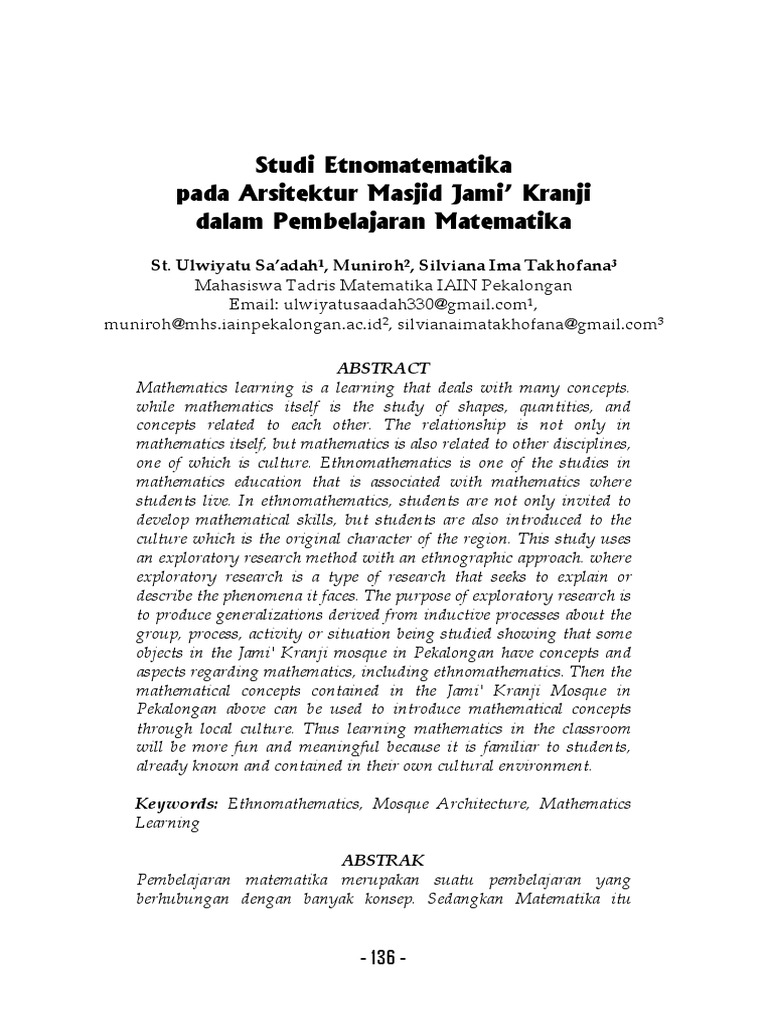 Studi Etnomatematika
pada Arsitektur Masjid Jami' Kranji
dalam Pembelajaran Matematika

St. Ulwiyatu Sa'adah¹, Muniroh², Silviana Ima Takhofana³
Mahasiswa Tadris Matematika IAIN Pekalongan
Email: ulwiyatusaadah330@gmail.com¹,
muniroh@mhs.iainpekalongan.ac.id², silvianaimatakhofana@gmail.com³

ABSTRACT
Mathematics learning is a learning that deals with many concepts. while mathematics itself is the study of shapes, quantities, and concepts related to each other. The relationship is not only in mathematics itself, but mathematics is also related to other disciplines, one of which is culture. Ethnomathematics is one of the studies in mathematics education that is associated with mathematics where students live. In ethnomathematics, students are not only invited to develop mathematical skills, but students are also introduced to the culture which is the original character of the region. This study uses an exploratory research method with an ethnographic approach. where exploratory research is a type of research that seeks to explain or describe the phenomena it faces. The purpose of exploratory research is to produce generalizations derived from inductive processes about the group, process, activity or situation being studied showing that some objects in the Jami' Kranji mosque in Pekalongan have concepts and aspects regarding mathematics, including ethnomathematics. Then the mathematical concepts contained in the Jami' Kranji Mosque in Pekalongan above can be used to introduce mathematical concepts through local culture. Thus learning mathematics in the classroom will be more fun and meaningful because it is familiar to students, already known and contained in their own cultural environment.

Keywords: Ethnomathematics, Mosque Architecture, Mathematics Learning

ABSTRAK
Pembelajaran matematika merupakan suatu pembelajaran yang berhubungan dengan banyak konsep. Sedangkan Matematika itu

- 136 -